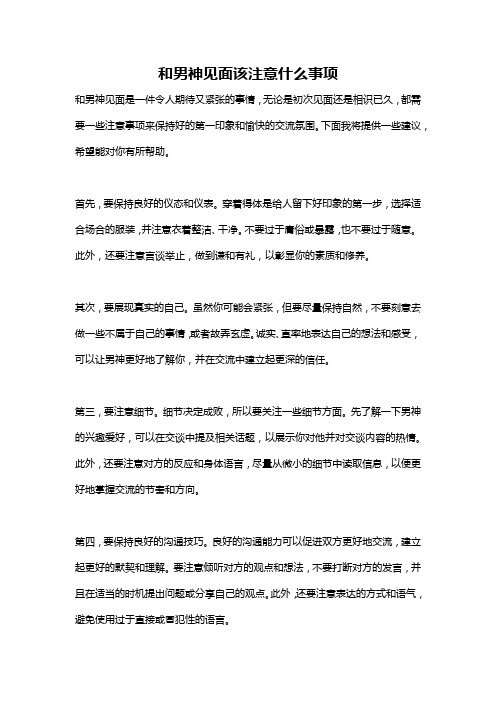 和男神见面该注意什么事项

和男神见面是一件令人期待又紧张的事情，无论是初次见面还是相识已久，都需要一些注意事项来保持好的第一印象和愉快的交流氛围。下面我将提供一些建议，希望能对你有所帮助。

首先，要保持良好的仪态和仪表。穿着得体是给人留下好印象的第一步，选择适合场合的服装，并注意衣着整洁、干净。不要过于庸俗或暴露，也不要过于随意。此外，还要注意言谈举止，做到谦和有礼，以彰显你的素质和修养。

其次，要展现真实的自己。虽然你可能会紧张，但要尽量保持自然，不要刻意去做一些不属于自己的事情，或者故弄玄虚。诚实、直率地表达自己的想法和感受，可以让男神更好地了解你，并在交流中建立起更深的信任。

第三，要注意细节。细节决定成败，所以要关注一些细节方面。先了解一下男神的兴趣爱好，可以在交谈中提及相关话题，以展示你对他并对交谈内容的热情。此外，还要注意对方的反应和身体语言，尽量从微小的细节中读取信息，以便更好地掌握交流的节奏和方向。

第四，要保持良好的沟通技巧。良好的沟通能力可以促进双方更好地交流，建立起更好的默契和理解。要注意倾听对方的观点和想法，不要打断对方的发言，并且在适当的时机提出问题或分享自己的观点。此外，还要注意表达的方式和语气，避免使用过于直接或冒犯性的语言。